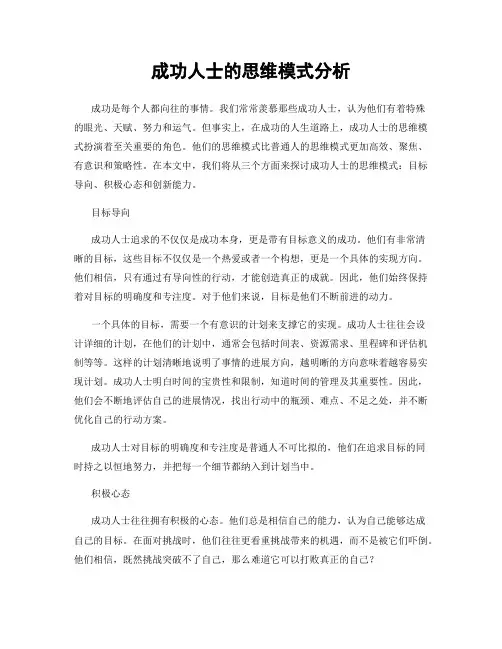 成功人士的思维模式分析

成功是每个人都向往的事情。我们常常羡慕那些成功人士，认为他们有着特殊的眼光、天赋、努力和运气。但事实上，在成功的人生道路上，成功人士的思维模式扮演着至关重要的角色。他们的思维模式比普通人的思维模式更加高效、聚焦、有意识和策略性。在本文中，我们将从三个方面来探讨成功人士的思维模式：目标导向、积极心态和创新能力。

目标导向

成功人士追求的不仅仅是成功本身，更是带有目标意义的成功。他们有非常清晰的目标，这些目标不仅仅是一个热爱或者一个构想，更是一个具体的实现方向。他们相信，只有通过有导向性的行动，才能创造真正的成就。因此，他们始终保持着对目标的明确度和专注度。对于他们来说，目标是他们不断前进的动力。

一个具体的目标，需要一个有意识的计划来支撑它的实现。成功人士往往会设计详细的计划，在他们的计划中，通常会包括时间表、资源需求、里程碑和评估机制等等。这样的计划清晰地说明了事情的进展方向，越明晰的方向意味着越容易实现计划。成功人士明白时间的宝贵性和限制，知道时间的管理及其重要性。因此，他们会不断地评估自己的进展情况，找出行动中的瓶颈、难点、不足之处，并不断优化自己的行动方案。

成功人士对目标的明确度和专注度是普通人不可比拟的，他们在追求目标的同时持之以恒地努力，并把每一个细节都纳入到计划当中。

积极心态

成功人士往往拥有积极的心态。他们总是相信自己的能力，认为自己能够达成自己的目标。在面对挑战时，他们往往更看重挑战带来的机遇，而不是被它们吓倒。他们相信，既然挑战突破不了自己，那么难道它可以打败真正的自己？